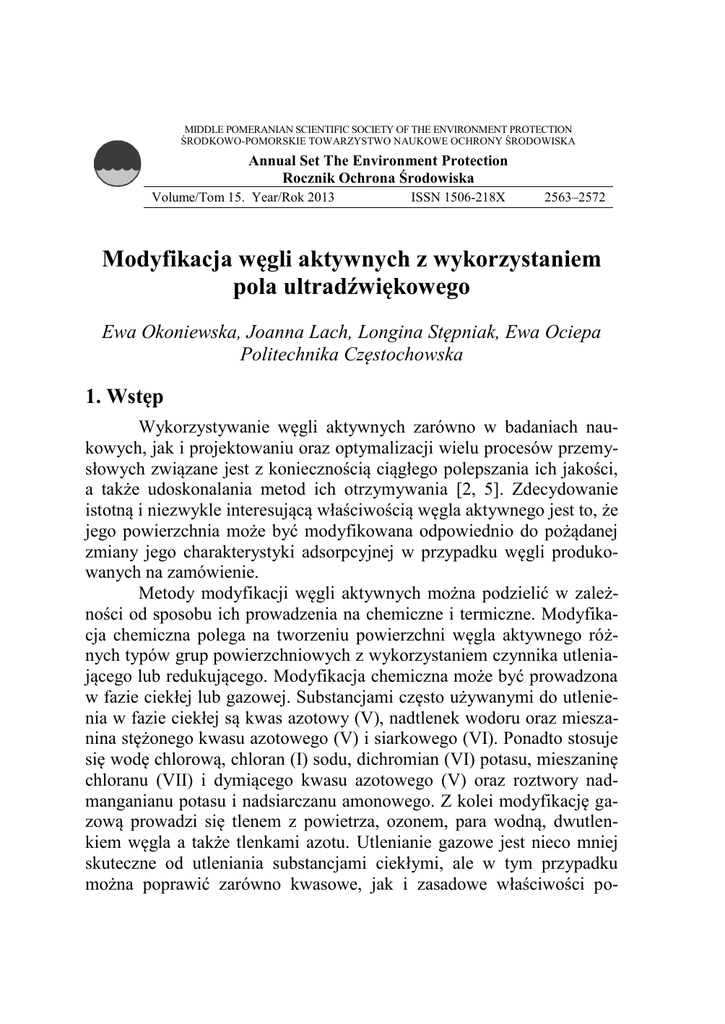 MIDDLE POMERANIAN SCIENTIFIC SOCIETY OF THE ENVIRONMENT PROTECTION
ŚRODKOWO-POMORSKIE TOWARZYSTWO NAUKOWE OCHRONY ŚRODOWISKA

Annual Set The Environment Protection
Rocznik Ochrona Środowiska

Volume/Tom 15. Year/Rok 2013 ISSN 1506-218X 2563–2572

Modyfikacja węgli aktywnych z wykorzystaniem pola ultradźwiękowego

Ewa Okoniewska, Joanna Lach, Longina Stępniak, Ewa Ociepa
Politechnika Częstochowska

1. Wstęp

Wykorzystywanie węgli aktywnych zarówno w badaniach naukowych, jak i projektowaniu oraz optymalizacji wielu procesów przemysłowych związane jest z koniecznością ciągłego polepszania ich jakości, a także udoskonalania metod ich otrzymywania [2, 5]. Zdecydowanie istotną i niezwykle interesującą właściwością węgla aktywnego jest to, że jego powierzchnia może być modyfikowana odpowiednio do pożądanej zmiany jego charakterystyki adsorpcyjnej w przypadku węgli produkowanych na zamówienie.

Metody modyfikacji węgli aktywnych można podzielić w zależności od sposobu ich prowadzenia na chemiczne i termiczne. Modyfikacja chemiczna polega na tworzeniu powierzchni węgla aktywnego różnych typów grup powierzchniowych z wykorzystaniem czynnika utleniającego lub redukującego. Modyfikacja chemiczna może być prowadzona w fazie ciekłej lub gazowej. Substancjami często używanymi do utlenienia w fazie ciekłej są kwas azotowy (V), nadtlenek wodoru oraz mieszanina stężonego kwasu azotowego (V) i siarkowego (VI). Ponadto stosuje się wodę chlorową, chloran (I) sodu, dichromian (VI) potasu, mieszaninę chloranu (VII) i dymiącego kwasu azotowego (V) oraz roztwory nadmanganianu potasu i nadsiarczanu amonowego. Z kolei modyfikację gazową prowadzi się tlenem z powietrza, ozonem, para wodną, dwutlenkiem węgla a także tlenkami azotu. Utlenianie gazowe jest nieco mniej skuteczne od utleniania substancjami ciekłymi, ale w tym przypadku można poprawić zarówno kwasowe, jak i zasadowe właściwości po-